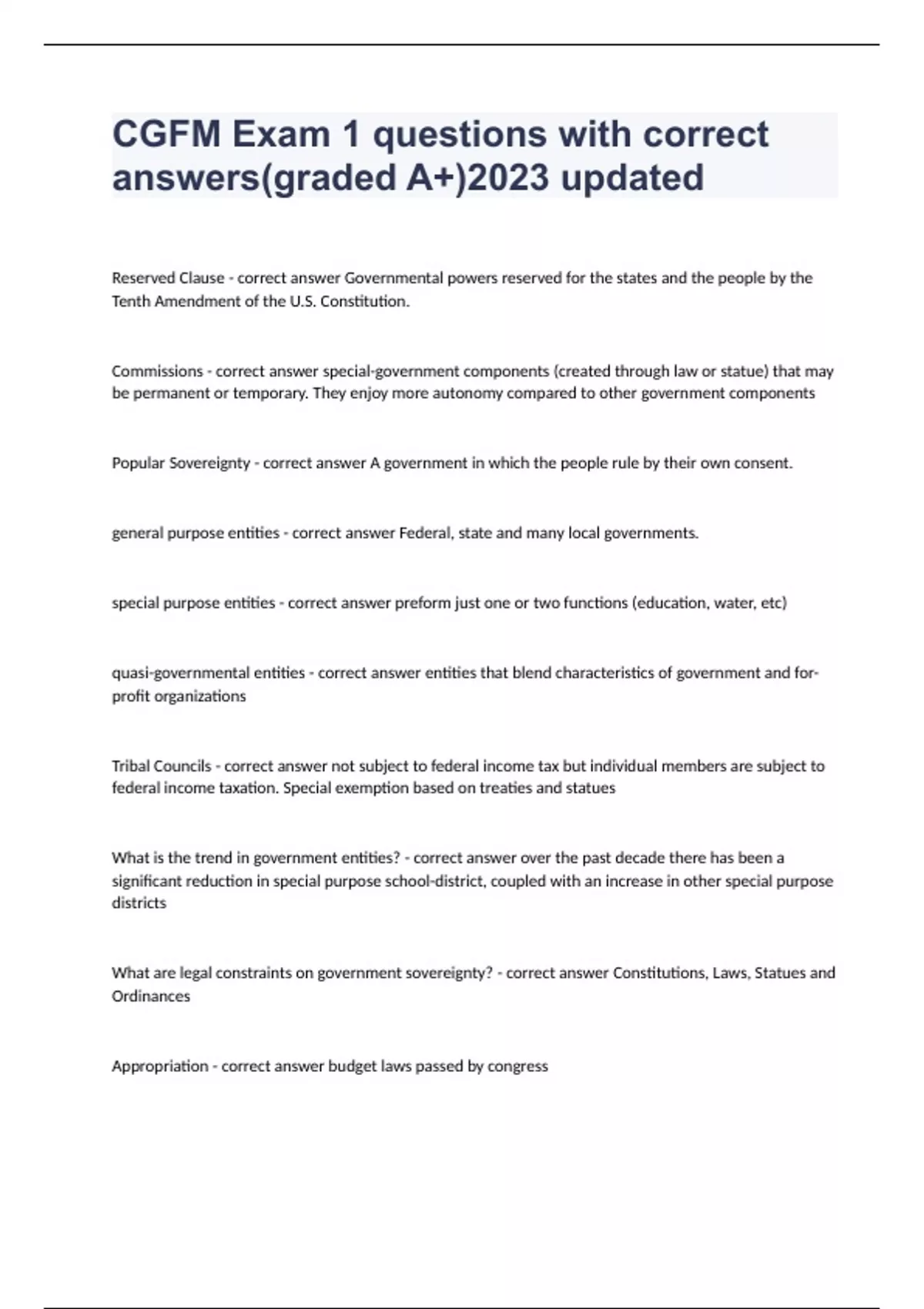 CGFM Exam 1 questions with correct answers(graded A+)2023 updated

Reserved Clause - correct answer Governmental powers reserved for the states and the people by the Tenth Amendment of the U.S. Constitution.

Commissions - correct answer special-government components (created through law or statue) that may be permanent or temporary. They enjoy more autonomy compared to other government components

Popular Sovereignty - correct answer A government in which the people rule by their own consent.

general purpose entities - correct answer Federal, state and many local governments.

special purpose entities - correct answer preform just one or two functions (education, water, etc)

quasi-governmental entities - correct answer entities that blend characteristics of government and for-profit organizations

Tribal Councils - correct answer not subject to federal income tax but individual members are subject to federal income taxation. Special exemption based on treaties and statues

What is the trend in government entities? - correct answer over the past decade there has been a significant reduction in special purpose school-district, coupled with an increase in other special purpose districts

What are legal constraints on government sovereignty? - correct answer Constitutions, Laws, Statues and Ordinances

Appropriation - correct answer budget laws passed by congress